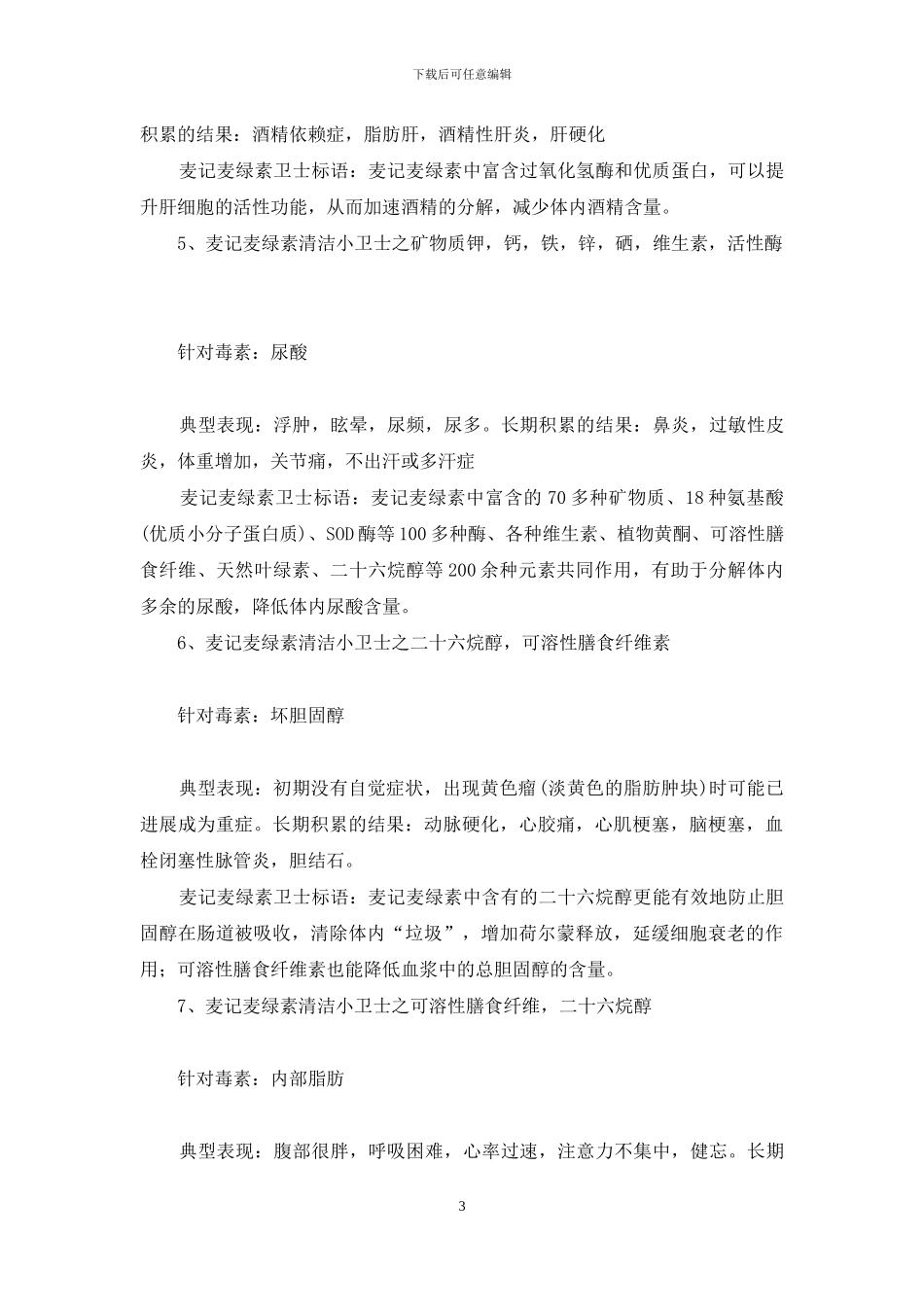 下载后可任意编辑

积累的结果：酒精依赖症，脂肪肝，酒精性肝炎，肝硬化

麦记麦绿素卫士标语：麦记麦绿素中富含过氧化氢酶和优质蛋白，可以提升肝细胞的活性功能，从而加速酒精的分解，减少体内酒精含量。

5、麦记麦绿素清洁小卫士之矿物质钾，钙，铁，锌，硒，维生素，活性酶

针对毒素：尿酸

典型表现：浮肿，眩晕，尿频，尿多。长期积累的结果：鼻炎，过敏性皮炎，体重增加，关节痛，不出汗或多汗症

麦记麦绿素卫士标语：麦记麦绿素中富含的 70 多种矿物质、18 种氨基酸(优质小分子蛋白质)、SOD 酶等 100 多种酶、各种维生素、植物黄酮、可溶性膳食纤维、天然叶绿素、二十六烷醇等 200 余种元素共同作用，有助于分解体内多余的尿酸，降低体内尿酸含量。

6、麦记麦绿素清洁小卫士之二十六烷醇，可溶性膳食纤维素

针对毒素：坏胆固醇

典型表现：初期没有自觉症状，出现黄色瘤(淡黄色的脂肪肿块)时可能已进展成为重症。长期积累的结果：动脉硬化，心胶痛，心肌梗塞，脑梗塞，血栓闭塞性脉管炎，胆结石。

麦记麦绿素卫士标语：麦记麦绿素中含有的二十六烷醇更能有效地防止胆固醇在肠道被吸收，清除体内“垃圾”，增加荷尔蒙释放，延缓细胞衰老的作用；可溶性膳食纤维素也能降低血浆中的总胆固醇的含量。

7、麦记麦绿素清洁小卫士之可溶性膳食纤维，二十六烷醇

针对毒素：内部脂肪

典型表现：腹部很胖，呼吸困难，心率过速，注意力不集中，健忘。长期

3